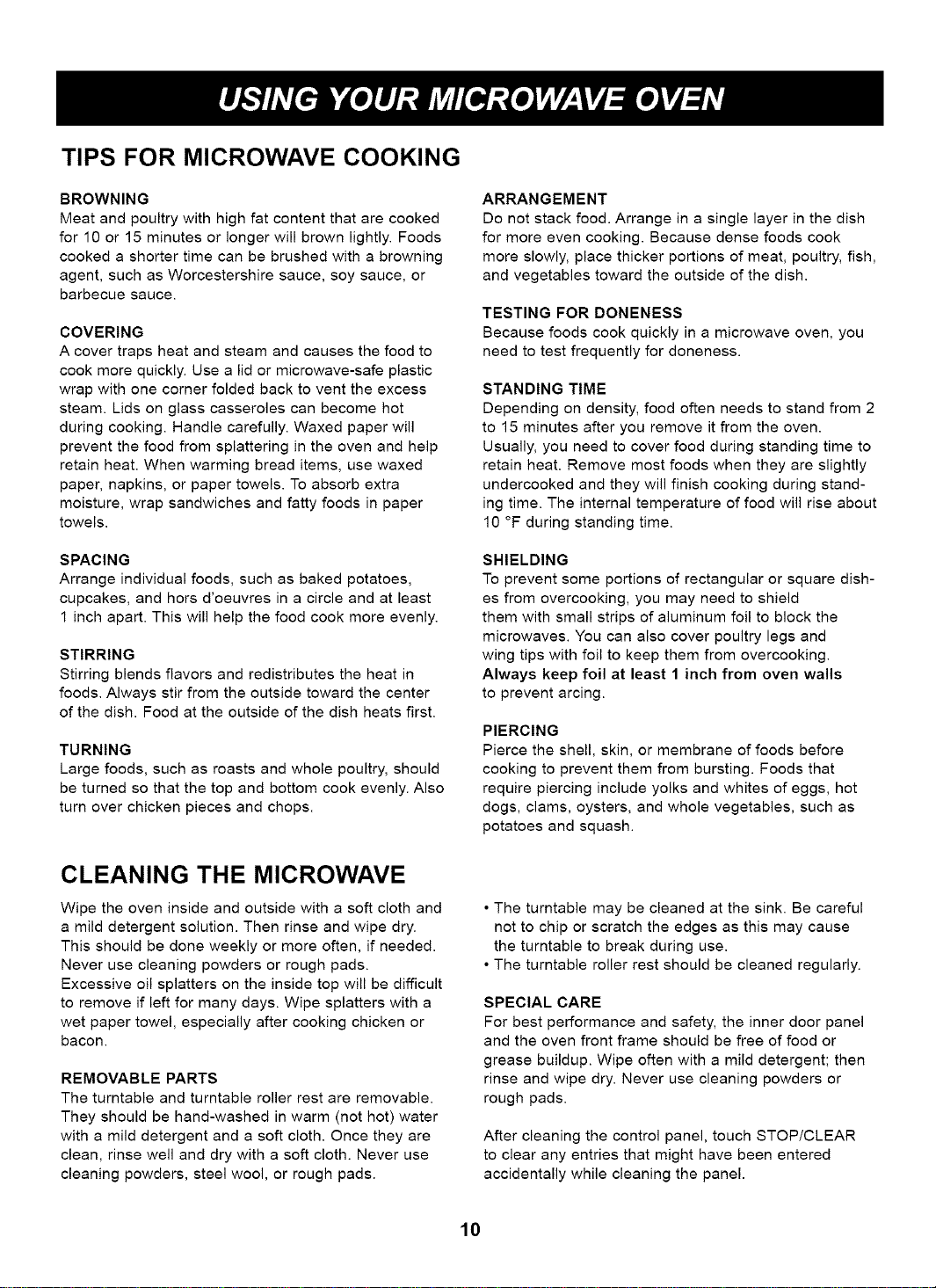 USING YOUR MICROWAVE OVEN

TIPS FOR MICROWAVE COOKING

BROWNING
Meat and poultry with high fat content that are cooked for 10 or 15 minutes or longer will brown lightly. Foods cooked a shorter time can be brushed with a browning agent, such as Worcestershire sauce, soy sauce, or barbecue sauce.

COVERING
A cover traps heat and steam and causes the food to cook more quickly. Use a lid or microwave-safe plastic wrap with one corner folded back to vent the excess steam. Lids on glass casseroles can become hot during cooking. Handle carefully. Waxed paper will prevent the food from splattering in the oven and help retain heat. When warming bread items, use waxed paper, napkins, or paper towels. To absorb extra moisture, wrap sandwiches and fatty foods in paper towels.

SPACING
Arrange individual foods, such as baked potatoes, cupcakes, and hors d'oeuvres in a circle and at least 1 inch apart. This will help the food cook more evenly.

STIRRING
Stirring blends flavors and redistributes the heat in foods. Always stir from the outside toward the center of the dish. Food at the outside of the dish heats first.

TURNING
Large foods, such as roasts and whole poultry, should be turned so that the top and bottom cook evenly. Also turn over chicken pieces and chops.

ARRANGEMENT
Do not stack food. Arrange in a single layer in the dish for more even cooking. Because dense foods cook more slowly, place thicker portions of meat, poultry, fish, and vegetables toward the outside of the dish.

TESTING FOR DONENESS
Because foods cook quickly in a microwave oven, you need to test frequently for doneness.

STANDING TIME
Depending on density, food often needs to stand from 2 to 15 minutes after you remove it from the oven. Usually, you need to cover food during standing time to retain heat. Remove most foods when they are slightly undercooked and they will finish cooking during standing time. The internal temperature of food will rise about 10 °F during standing time.

SHIELDING
To prevent some portions of rectangular or square dishes from overcooking, you may need to shield them with small strips of aluminum foil to block the microwaves. You can also cover poultry legs and wing tips with foil to keep them from overcooking. Always keep foil at least 1 inch from oven walls to prevent arcing.

PIERCING
Pierce the shell, skin, or membrane of foods before cooking to prevent them from bursting. Foods that require piercing include yolks and whites of eggs, hot dogs, clams, oysters, and whole vegetables, such as potatoes and squash.

CLEANING THE MICROWAVE

Wipe the oven inside and outside with a soft cloth and a mild detergent solution. Then rinse and wipe dry. This should be done weekly or more often, if needed. Never use cleaning powders or rough pads. Excessive oil splatters on the inside top will be difficult to remove if left for many days. Wipe splatters with a wet paper towel, especially after cooking chicken or bacon.

REMOVABLE PARTS
The turntable and turntable roller rest are removable. They should be hand-washed in warm (not hot) water with a mild detergent and a soft cloth. Once they are clean, rinse well and dry with a soft cloth. Never use cleaning powders, steel wool, or rough pads.

• The turntable may be cleaned at the sink. Be careful not to chip or scratch the edges as this may cause the turntable to break during use.
• The turntable roller rest should be cleaned regularly.

SPECIAL CARE
For best performance and safety, the inner door panel and the oven front frame should be free of food or grease buildup. Wipe often with a mild detergent; then rinse and wipe dry. Never use cleaning powders or rough pads.

After cleaning the control panel, touch STOP/CLEAR to clear any entries that might have been entered accidentally while cleaning the panel.

10